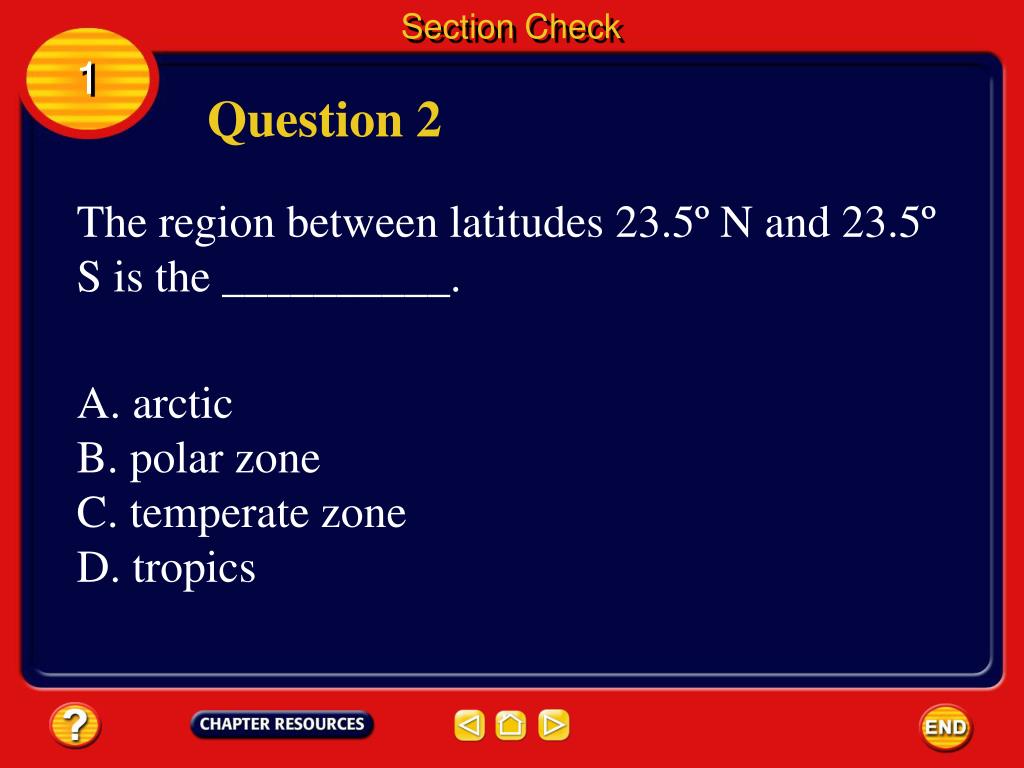 Section Check

1

Question 2

The region between latitudes 23.5º N and 23.5º S is the __________.

A. arctic
B. polar zone
C. temperate zone
D. tropics

?

CHAPTER RESOURCES

END